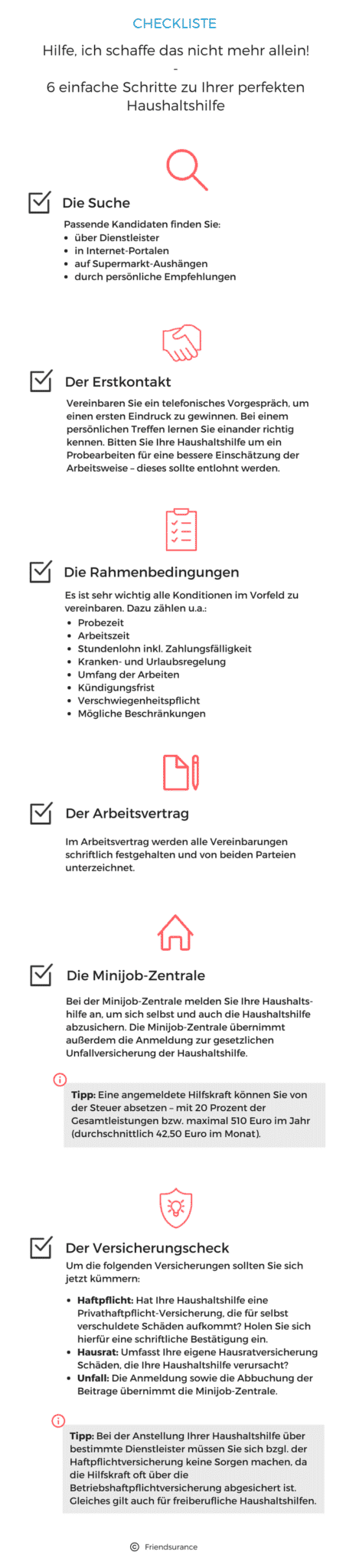 CHECKLISTE

Hilfe, ich schaffe das nicht mehr allein!
-
6 einfache Schritte zu Ihrer perfekten Haushaltshilfe

Die Suche

Passende Kandidaten finden Sie:
- über Dienstleister
- in Internet-Portalen
- auf Supermarkt-Aushängen
- durch persönliche Empfehlungen

Der Erstkontakt

Vereinbaren Sie ein telefonisches Vorgespräch, um einen ersten Eindruck zu gewinnen. Bei einem persönlichen Treffen lernen Sie einander richtig kennen. Bitten Sie Ihre Haushaltshilfe um ein Probearbeiten für eine bessere Einschätzung der Arbeitsweise – dieses sollte entlohnt werden.

Die Rahmenbedingungen

Es ist sehr wichtig alle Konditionen im Vorfeld zu vereinbaren. Dazu zählen u.a.:
- Probezeit
- Arbeitszeit
- Stundenlohn inkl. Zahlungsfälligkeit
- Kranken- und Urlaubsregelung
- Umfang der Arbeiten
- Kündigungsfrist
- Verschwiegenheitspflicht
- Mögliche Beschränkungen

Der Arbeitsvertrag

Im Arbeitsvertrag werden alle Vereinbarungen schriftlich festgehalten und von beiden Parteien unterzeichnet.

Die Minijob-Zentrale

Bei der Minijob-Zentrale melden Sie Ihre Haushaltshilfe an, um sich selbst und auch die Haushaltshilfe abzusichern. Die Minijob-Zentrale übernimmt außerdem die Anmeldung zur gesetzlichen Unfallversicherung der Haushaltshilfe.

Tipp: Eine angemeldete Hilfskraft können Sie von der Steuer absetzen – mit 20 Prozent der Gesamtleistungen bzw. maximal 510 Euro im Jahr (durchschnittlich 42,50 Euro im Monat).

Der Versicherungscheck

Um die folgenden Versicherungen sollten Sie sich jetzt kümmern:

- Haftpflicht: Hat Ihre Haushaltshilfe eine Privathaftpflicht-Versicherung, die für selbst verschuldete Schäden aufkommt? Holen Sie sich hierfür eine schriftliche Bestätigung ein.
- Hausrat: Umfasst Ihre eigene Hausratversicherung Schäden, die Ihre Haushaltshilfe verursacht?
- Unfall: Die Anmeldung sowie die Abbuchung der Beitrage übernimmt die Minijob-Zentrale.

Tipp: Bei der Anstellung Ihrer Haushaltshilfe über bestimmte Dienstleister müssen Sie sich bzgl. der Haftpflichtversicherung keine Sorgen machen, da die Hilfskraft oft über die Betriebshaftpflichtversicherung abgesichert ist. Gleiches gilt auch für freiberufliche Haushaltshilfen.

© Friendsurance